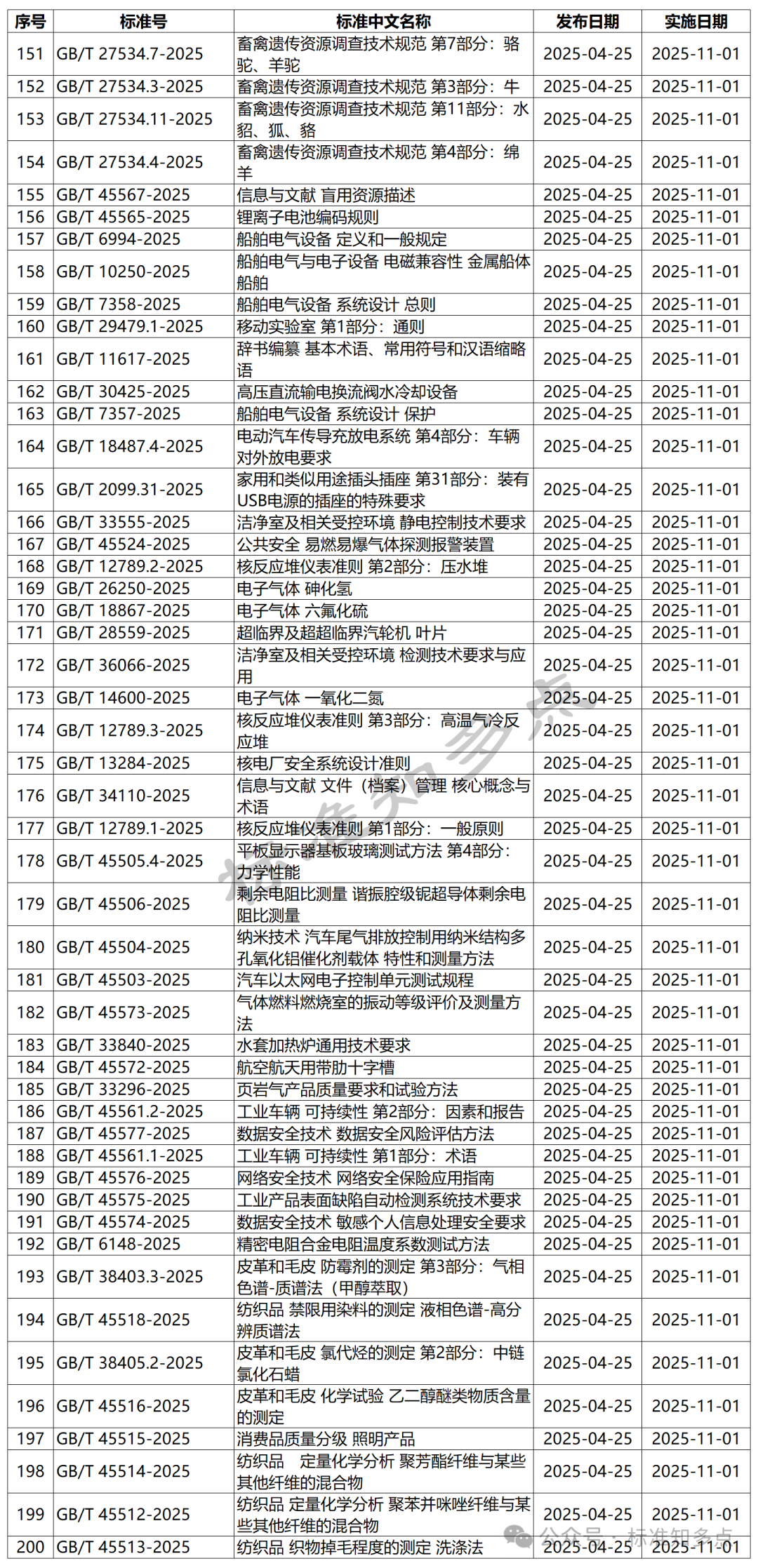 | 序号 | 标准号 | 标准中文名称 | 发布日期 | 实施日期 |
|---|---|---|---|---|
| 151 | GB/T 27534.7-2025 | 畜禽遗传资源调查技术规范 第7部分：骆驼、羊驼 | 2025-04-25 | 2025-11-01 |
| 152 | GB/T 27534.3-2025 | 畜禽遗传资源调查技术规范 第3部分：牛 | 2025-04-25 | 2025-11-01 |
| 153 | GB/T 27534.11-2025 | 畜禽遗传资源调查技术规范 第11部分：水貂、狐、貉 | 2025-04-25 | 2025-11-01 |
| 154 | GB/T 27534.4-2025 | 畜禽遗传资源调查技术规范 第4部分：绵羊 | 2025-04-25 | 2025-11-01 |
| 155 | GB/T 45567-2025 | 信息与文献 盲用资源描述 | 2025-04-25 | 2025-11-01 |
| 156 | GB/T 45565-2025 | 锂离子电池编码规则 | 2025-04-25 | 2025-11-01 |
| 157 | GB/T 6994-2025 | 船舶电气设备 定义和一般规定 | 2025-04-25 | 2025-11-01 |
| 158 | GB/T 10250-2025 | 船舶电气与电子设备 电磁兼容性 金属船体船舶 | 2025-04-25 | 2025-11-01 |
| 159 | GB/T 7358-2025 | 船舶电气设备 系统设计 总则 | 2025-04-25 | 2025-11-01 |
| 160 | GB/T 29479.1-2025 | 移动实验室 第1部分：通则 | 2025-04-25 | 2025-11-01 |
| 161 | GB/T 11617-2025 | 辞书编纂 基本术语、常用符号和汉语缩略语 | 2025-04-25 | 2025-11-01 |
| 162 | GB/T 30425-2025 | 高压直流输电换流阀水冷却设备 | 2025-04-25 | 2025-11-01 |
| 163 | GB/T 7357-2025 | 船舶电气设备 系统设计 保护 | 2025-04-25 | 2025-11-01 |
| 164 | GB/T 18487.4-2025 | 电动汽车传导充放电系统 第4部分：车辆对外放电要求 | 2025-04-25 | 2025-11-01 |
| 165 | GB/T 2099.31-2025 | 家用和类似用途插头插座 第31部分：装有USB电源的插座的特殊要求 | 2025-04-25 | 2025-11-01 |
| 166 | GB/T 33555-2025 | 洁净室及相关受控环境 静电控制技术要求 | 2025-04-25 | 2025-11-01 |
| 167 | GB/T 45524-2025 | 公共安全 易燃易爆气体探测报警装置 | 2025-04-25 | 2025-11-01 |
| 168 | GB/T 12789.2-2025 | 核反应堆仪表准则 第2部分：压水堆 | 2025-04-25 | 2025-11-01 |
| 169 | GB/T 26250-2025 | 电子气体 砷化氢 | 2025-04-25 | 2025-11-01 |
| 170 | GB/T 18867-2025 | 电子气体 六氟化硫 | 2025-04-25 | 2025-11-01 |
| 171 | GB/T 28559-2025 | 超临界及超超临界汽轮机 叶片 | 2025-04-25 | 2025-11-01 |
| 172 | GB/T 36066-2025 | 洁净室及相关受控环境 检测技术要求与应用 | 2025-04-25 | 2025-11-01 |
| 173 | GB/T 14600-2025 | 电子气体 一氧化二氮 | 2025-04-25 | 2025-11-01 |
| 174 | GB/T 12789.3-2025 | 核反应堆仪表准则 第3部分：高温气冷反应堆 | 2025-04-25 | 2025-11-01 |
| 175 | GB/T 13284-2025 | 核电厂安全系统设计准则 | 2025-04-25 | 2025-11-01 |
| 176 | GB/T 34110-2025 | 信息与文献 文件（档案）管理 核心概念与术语 | 2025-04-25 | 2025-11-01 |
| 177 | GB/T 12789.1-2025 | 核反应堆仪表准则 第1部分：一般原则 | 2025-04-25 | 2025-11-01 |
| 178 | GB/T 45505.4-2025 | 平板显示器基板玻璃测试方法 第4部分：力学性能 | 2025-04-25 | 2025-11-01 |
| 179 | GB/T 45506-2025 | 剩余电阻比测量 谐振腔级铌超导体剩余电阻比测量 | 2025-04-25 | 2025-11-01 |
| 180 | GB/T 45504-2025 | 纳米技术 汽车尾气排放控制用纳米结构多孔氧化铝催化剂载体 特性和测量方法 | 2025-04-25 | 2025-11-01 |
| 181 | GB/T 45503-2025 | 汽车以太网电子控制单元测试规程 | 2025-04-25 | 2025-11-01 |
| 182 | GB/T 45573-2025 | 气体燃料燃烧室的振动等级评价及测量方法 | 2025-04-25 | 2025-11-01 |
| 183 | GB/T 33840-2025 | 水套加热炉通用技术要求 | 2025-04-25 | 2025-11-01 |
| 184 | GB/T 45572-2025 | 航空航天用带肋十字槽 | 2025-04-25 | 2025-11-01 |
| 185 | GB/T 33296-2025 | 页岩气产品质量要求和试验方法 | 2025-04-25 | 2025-11-01 |
| 186 | GB/T 45561.2-2025 | 工业车辆 可持续性 第2部分：因素和报告 | 2025-04-25 | 2025-11-01 |
| 187 | GB/T 45577-2025 | 数据安全技术 数据安全风险评估方法 | 2025-04-25 | 2025-11-01 |
| 188 | GB/T 45561.1-2025 | 工业车辆 可持续性 第1部分：术语 | 2025-04-25 | 2025-11-01 |
| 189 | GB/T 45576-2025 | 网络安全技术 网络安全保险应用指南 | 2025-04-25 | 2025-11-01 |
| 190 | GB/T 45575-2025 | 工业产品表面缺陷自动检测系统技术要求 | 2025-04-25 | 2025-11-01 |
| 191 | GB/T 45574-2025 | 数据安全技术 敏感个人信息处理安全要求 | 2025-04-25 | 2025-11-01 |
| 192 | GB/T 6148-2025 | 精密电阻合金电阻温度系数测试方法 | 2025-04-25 | 2025-11-01 |
| 193 | GB/T 38403.3-2025 | 皮革和毛皮 防霉剂的测定 第3部分：气相色谱-质谱法（甲醇萃取） | 2025-04-25 | 2025-11-01 |
| 194 | GB/T 45518-2025 | 纺织品 禁限用染料的测定 液相色谱-高分辨质谱法 | 2025-04-25 | 2025-11-01 |
| 195 | GB/T 38405.2-2025 | 皮革和毛皮 氯代烃的测定 第2部分：中链氯化石蜡 | 2025-04-25 | 2025-11-01 |
| 196 | GB/T 45516-2025 | 皮革和毛皮 化学试验 乙二醇醚类物质含量的测定 | 2025-04-25 | 2025-11-01 |
| 197 | GB/T 45515-2025 | 消费品质量分级 照明产品 | 2025-04-25 | 2025-11-01 |
| 198 | GB/T 45514-2025 | 纺织品 定量化学分析 聚芳酯纤维与某些其他纤维的混合物 | 2025-04-25 | 2025-11-01 |
| 199 | GB/T 45512-2025 | 纺织品 定量化学分析 聚苯并咪唑纤维与某些其他纤维的混合物 | 2025-04-25 | 2025-11-01 |
| 200 | GB/T 45513-2025 | 纺织品 织物掉毛程度的测定 洗涤法 | 2025-04-25 | 2025-11-01 |

标准知多点

公众号 · 标准知多点